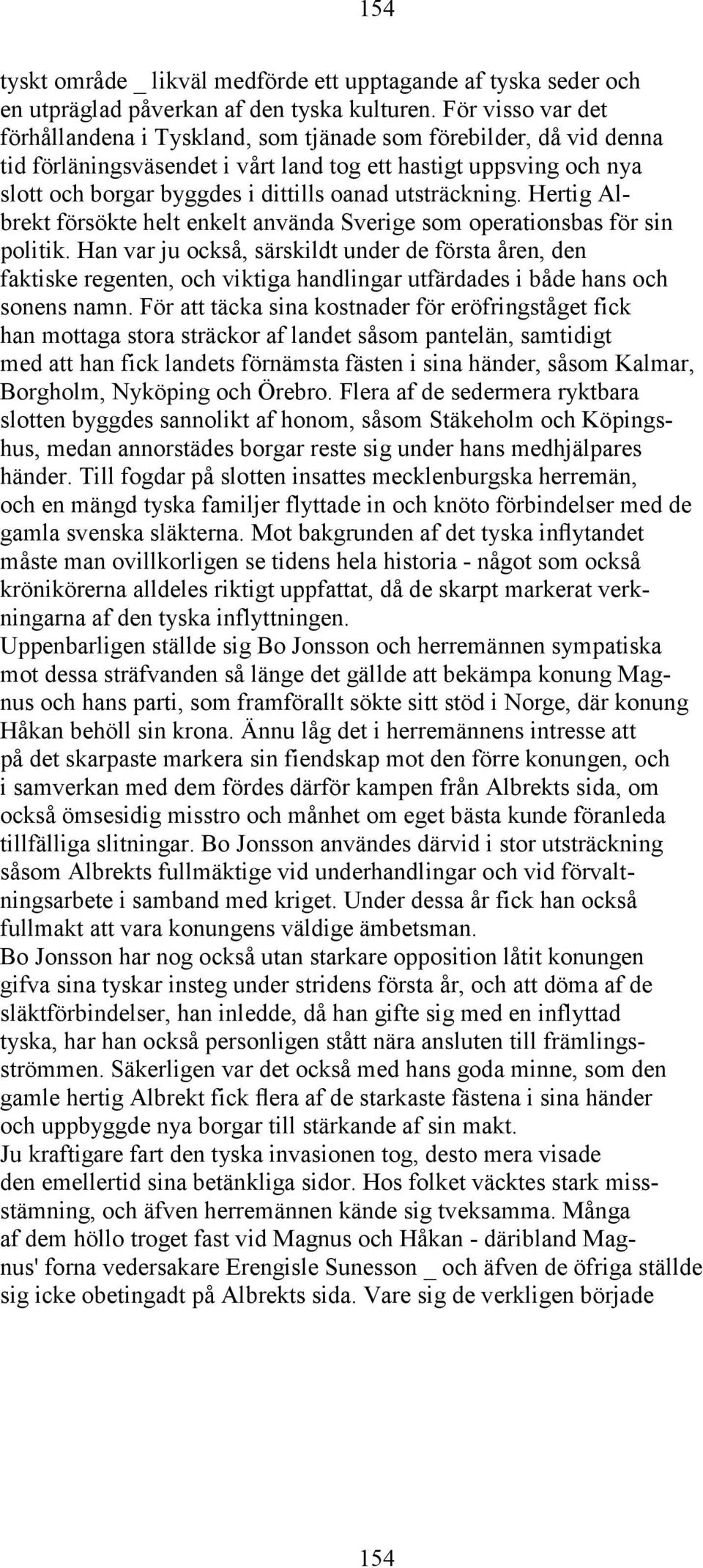 154

tyskt område _ likväl medförde ett upptagande af tyska seder och en utpräglad påverkan af den tyska kulturen. För visso var det förhållandena i Tyskland, som tjänade som förebilder, då vid denna tid förläningsväsendet i vårt land tog ett hastigt uppsving och nya slott och borgar byggdes i dittills oanad utsträckning. Hertig Albrekt försökte helt enkelt använda Sverige som operationsbas för sin politik. Han var ju också, särskildt under de första åren, den faktiske regenten, och viktiga handlingar utfärdades i både hans och sonens namn. För att täcka sina kostnader för eröfringståget fick han mottaga stora sträckor af landet såsom pantelän, samtidigt med att han fick landets förnämsta fästen i sina händer, såsom Kalmar, Borgholm, Nyköping och Örebro. Flera af de sedermera ryktbara slotten byggdes sannolikt af honom, såsom Stäkeholm och Köpingshus, medan annorstädes borgar reste sig under hans medhjälpares händer. Till fogdar på slotten insattes mecklenburgska herremän, och en mängd tyska familjer flyttade in och knöto förbindelser med de gamla svenska släkterna. Mot bakgrunden af det tyska inflytandet måste man ovillkorligen se tidens hela historia - något som också krönikörerna alldeles riktigt uppfattat, då de skarpt markerat verkningarna af den tyska inflyttningen.
Uppenbarligen ställde sig Bo Jonsson och herremännen sympatiska mot dessa sträfvanden så länge det gällde att bekämpa konung Magnus och hans parti, som framförallt sökte sitt stöd i Norge, där konung Håkan behöll sin krona. Ännu låg det i herremännens intresse att på det skarpaste markera sin fiendskap mot den förre konungen, och i samverkan med dem fördes därför kampen från Albrekts sida, om också ömsesidig misstro och månhet om eget bästa kunde föranleda tillfälliga slitningar. Bo Jonsson användes därvid i stor utsträckning såsom Albrekts fullmäktige vid underhandlingar och vid förvaltningsarbete i samband med kriget. Under dessa år fick han också fullmakt att vara konungens väldige ämbetsman.
Bo Jonsson har nog också utan starkare opposition låtit konungen gifva sina tyskar insteg under stridens första år, och att döma af de släktförbindelser, han inledde, då han gifte sig med en inflyttad tyska, har han också personligen stått nära ansluten till främlingsströmmen. Säkerligen var det också med hans goda minne, som den gamle hertig Albrekt fick flera af de starkaste fästena i sina händer och uppbyggde nya borgar till stärkande af sin makt.
Ju kraftigare fart den tyska invasionen tog, desto mera visade den emellertid sina betänkliga sidor. Hos folket väcktes stark missstämning, och äfven herremännen kände sig tveksamma. Många af dem höllo troget fast vid Magnus och Håkan - däribland Magnus' forna vedersakare Erengisle Sunesson _ och äfven de öfriga ställde sig icke obetingadt på Albrekts sida. Vare sig de verkligen började

154